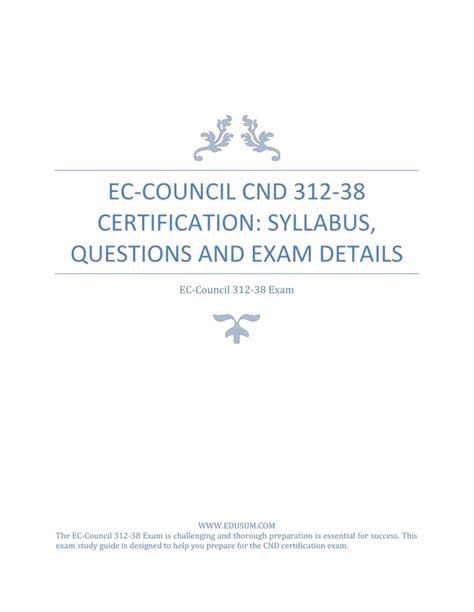 EC-COUNCIL CND 312-38 CERTIFICATION: SYLLABUS, QUESTIONS AND EXAM DETAILS

EC-Council 312-38 Exam

WWW.EDUSUM.COM

The EC-Council 312-38 Exam is challenging and thorough preparation is essential for success. This exam study guide is designed to help you prepare for the CND certification exam.